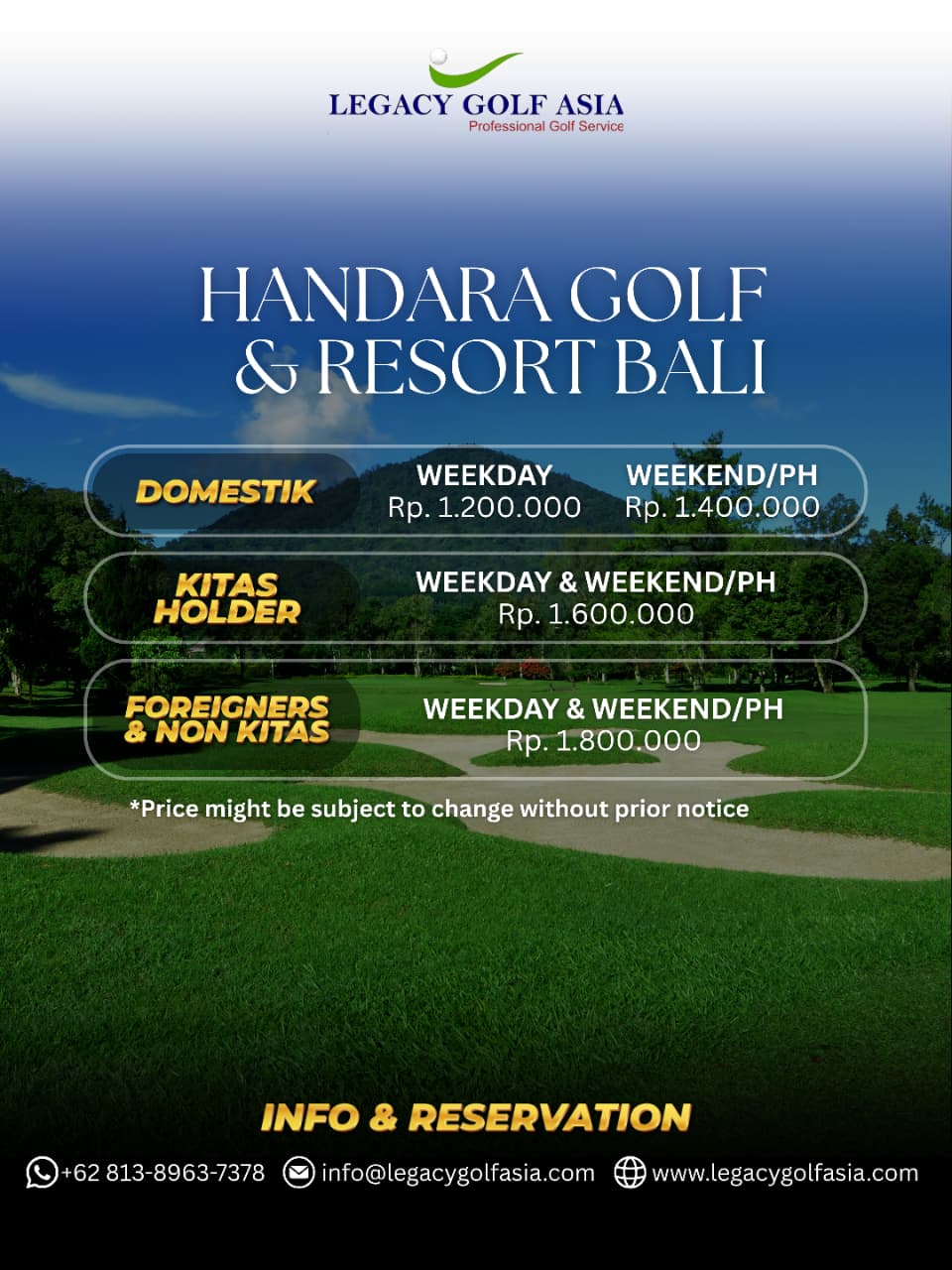 LEGACY GOLF ASIA
Professional Golf Service

HANDARA GOLF & RESORT BALI

DOMESTIK
WEEKDAY
Rp. 1.200.000
WEEKEND/PH
Rp. 1.400.000

KITAS HOLDER
WEEKDAY & WEEKEND/PH
Rp. 1.600.000

FOREIGNERS & NON KITAS
WEEKDAY & WEEKEND/PH
Rp. 1.800.000

*Price might be subject to change without prior notice

INFO & RESERVATION

+62 813-8963-7378 info@legacygolfasia.com www.legacygolfasia.com